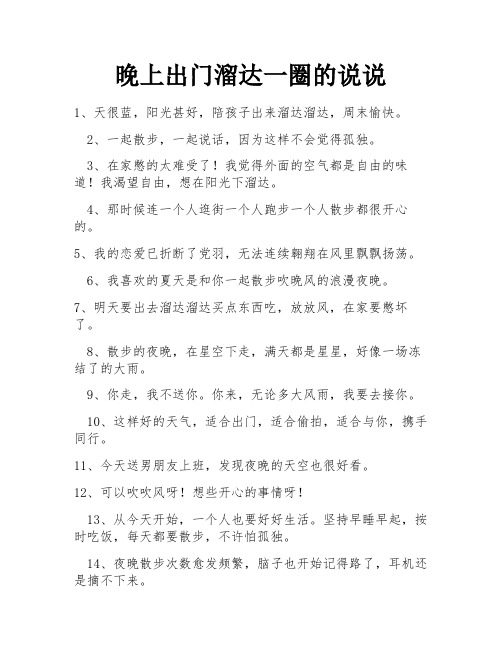 晚上出门溜达一圈的说说

1、天很蓝，阳光甚好，陪孩子出来溜达溜达，周末愉快。

2、一起散步，一起说话，因为这样不会觉得孤独。

3、在家憋的太难受了！我觉得外面的空气都是自由的味道！我渴望自由，想在阳光下溜达。

4、那时候连一个人逛街一个人跑步一个人散步都很开心的。

5、我的恋爱已折断了党羽，无法连续翱翔在风里飘飘扬荡。

6、我喜欢的夏天是和你一起散步吹晚风的浪漫夜晚。

7、明天要出去溜达溜达买点东西吃，放放风，在家要憋坏了。

8、散步的夜晚，在星空下走，满天都是星星，好像一场冻结了的大雨。

9、你走，我不送你。你来，无论多大风雨，我要去接你。

10、这样好的天气，适合出门，适合偷拍，适合与你，携手同行。

11、今天送男朋友上班，发现夜晚的天空也很好看。

12、可以吹吹风呀！想些开心的事情呀！

13、从今天开始，一个人也要好好生活。坚持早睡早起，按时吃饭，每天都要散步，不许怕孤独。

14、夜晚散步次数愈发频繁，脑子也开始记得路了，耳机还是摘不下来。